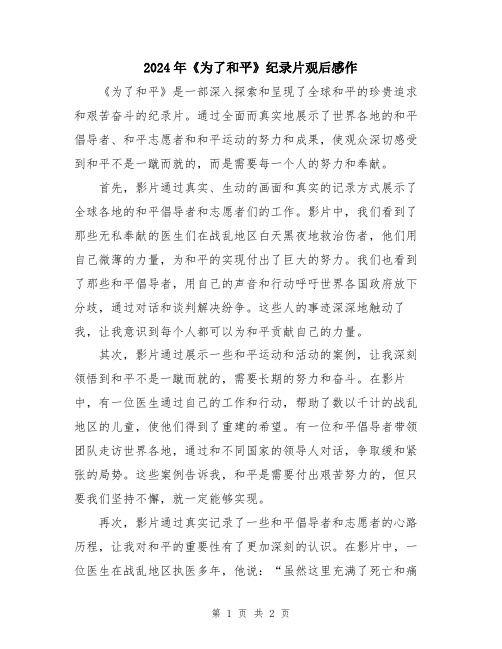 2024年《为了和平》纪录片观后感作

《为了和平》是一部深入探索和呈现了全球和平的珍贵追求和艰苦奋斗的纪录片。通过全面而真实地展示了世界各地的和平倡导者、和平志愿者和和平运动的努力和成果，使观众深切感受到和平不是一蹴而就的，而是需要每一个人的努力和奉献。

首先，影片通过真实、生动的画面和真实的记录方式展示了全球各地的和平倡导者和志愿者们的工作。影片中，我们看到了那些无私奉献的医生们在战乱地区白天黑夜地救治伤者，他们用自己微薄的力量，为和平的实现付出了巨大的努力。我们也看到了那些和平倡导者，用自己的声音和行动呼吁世界各国政府放下分歧，通过对话和谈判解决纷争。这些人的事迹深深地触动了我，让我意识到每个人都可以为和平贡献自己的力量。

其次，影片通过展示一些和平运动和活动的案例，让我深刻领悟到和平不是一蹴而就的，需要长期的努力和奋斗。在影片中，有一位医生通过自己的工作和行动，帮助了数以千计的战乱地区的儿童，使他们得到了重建的希望。有一位和平倡导者带领团队走访世界各地，通过和不同国家的领导人对话，争取缓和紧张的局势。这些案例告诉我，和平是需要付出艰苦努力的，但只要我们坚持不懈，就一定能够实现。

再次，影片通过真实记录了一些和平倡导者和志愿者的心路历程，让我对和平的重要性有了更加深刻的认识。在影片中，一位医生在战乱地区执医多年，他说：“虽然这里充满了死亡和痛

第 1 页 共 2 页